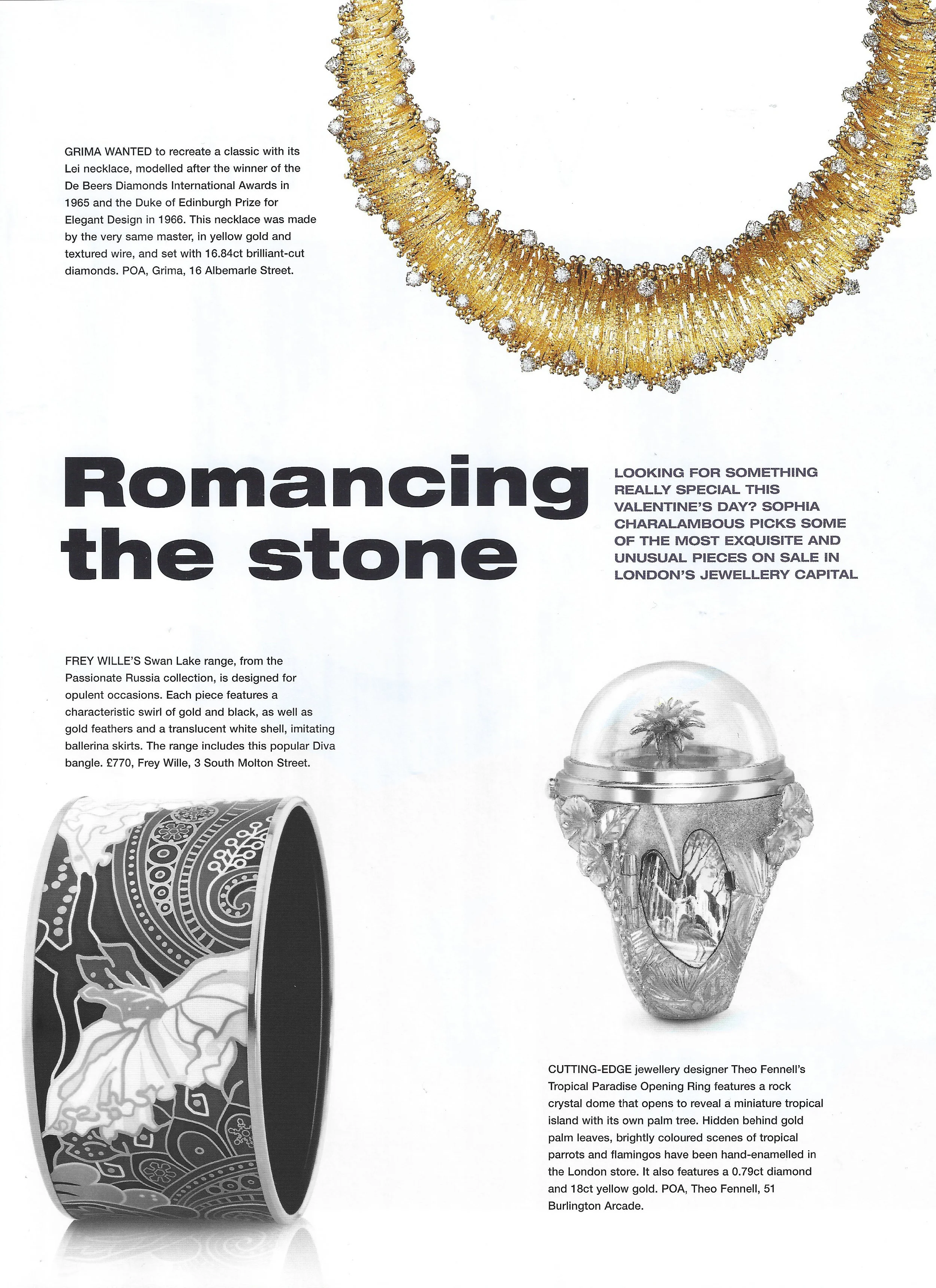 GRIMA WANTED to recreate a classic with its Lei necklace, modelled after the winner of the De Beers Diamonds International Awards in 1965 and the Duke of Edinburgh Prize for Elegant Design in 1966. This necklace was made by the very same master, in yellow gold and textured wire, and set with 16.84ct brilliant-cut diamonds. POA, Grima, 16 Albemarle Street.

Romancing the stone

LOOKING FOR SOMETHING REALLY SPECIAL THIS VALENTINE'S DAY? SOPHIA CHARALAMBOUS PICKS SOME OF THE MOST EXQUISITE AND UNUSUAL PIECES ON SALE IN LONDON'S JEWELLERY CAPITAL

FREY WILLE'S Swan Lake range, from the Passionate Russia collection, is designed for opulent occasions. Each piece features a characteristic swirl of gold and black, as well as gold feathers and a translucent white shell, imitating ballerina skirts. The range includes this popular Diva bangle. £770, Frey Wille, 3 South Molton Street.

CUTTING-EDGE jewellery designer Theo Fennell's Tropical Paradise Opening Ring features a rock crystal dome that opens to reveal a miniature tropical island with its own palm tree. Hidden behind gold palm leaves, brightly coloured scenes of tropical parrots and flamingos have been hand-enamelled in the London store. It also features a 0.79ct diamond and 18ct yellow gold. POA, Theo Fennell, 51 Burlington Arcade.